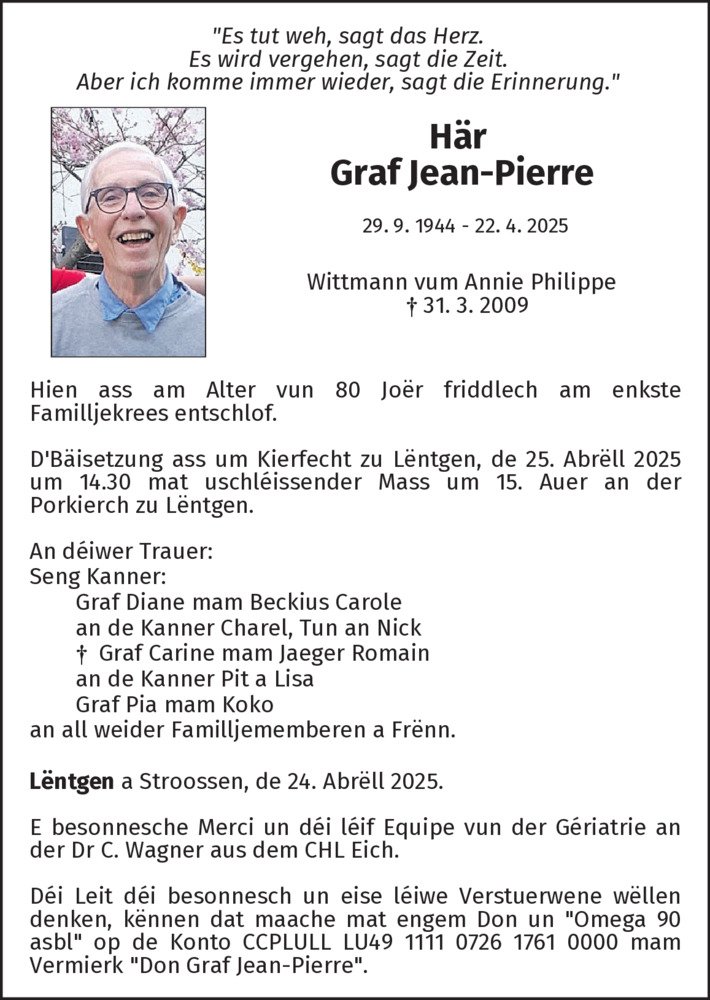 "Es tut weh, sagt das Herz.
Es wird vergehen, sagt die Zeit.
Aber ich komme immer wieder, sagt die Erinnerung."

Här
Graf Jean-Pierre

29. 9. 1944 - 22. 4. 2025

Wittmann vum Annie Philippe
† 31. 3. 2009

Hien ass am Alter vun 80 Joër friddlech am enkste Familljekrees entschlof.

D'Bäisetzung ass um Kierfecht zu Lëntgen, de 25. Abrëll 2025 um 14.30 mat uschléissender Mass um 15. Auer an der Porkierch zu Lëntgen.

An déiwer Trauer:
Seng Kanner:
Graf Diane mam Beckius Carole
an de Kanner Charel, Tun an Nick
† Graf Carine mam Jaeger Romain
an de Kanner Pit a Lisa
Graf Pia mam Koko
an all weider Familljememberen a Frënn.

Lëntgen a Stroossen, de 24. Abrëll 2025.

E besonnesche Merci un déi léif Equipe vun der Gériatrie an der Dr C. Wagner aus dem CHL Eich.

Déi Leit déi besonnesch un eise léiwe Verstuerwene wëllen denken, kënnen dat maache mat engem Don un "Omega 90 asbl" op de Konto CCPLULL LU49 1111 0726 1761 0000 mam Vermierk "Don Graf Jean-Pierre".